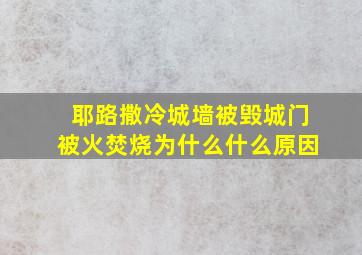 耶路撒冷城墙被毁城门被火焚烧为什么什么原因